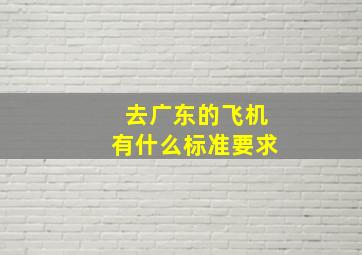 去广东的飞机
有什么标准要求